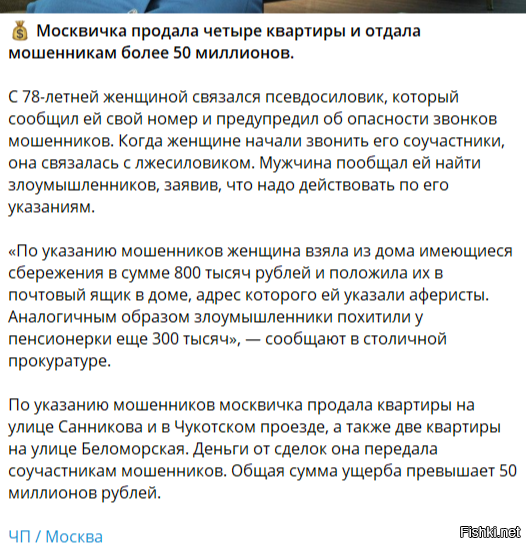 💰 Москвичка продала четыре квартиры и отдала мошенникам более 50 миллионов.

С 78-летней женщиной связался псевдосиловик, который сообщил ей свой номер и предупредил об опасности звонков мошенников. Когда женщине начали звонить его соучастники, она связалась с лжесиловиком. Мужчина пообщал ей найти злоумышленников, заявив, что надо действовать по его указаниям.

«По указанию мошенников женщина взяла из дома имеющиеся сбережения в сумме 800 тысяч рублей и положила их в почтовый ящик в доме, адрес которого ей указали аферисты. Аналогичным образом злоумышленники похитили у пенсионерки еще 300 тысяч», — сообщают в столичной прокуратуре.

По указанию мошенников москвичка продала квартиры на улице Санникова и в Чукотском проезде, а также две квартиры на улице Беломорская. Деньги от сделок она передала соучастникам мошенников. Общая сумма ущерба превышает 50 миллионов рублей.

ЧП / Москва

Fishki.net